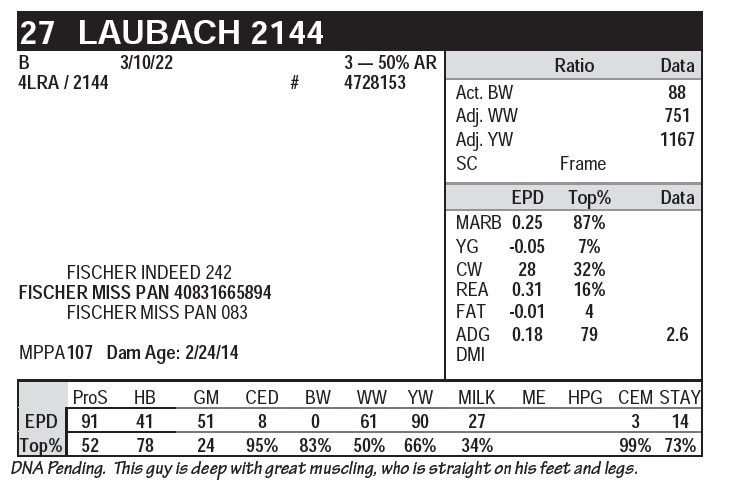 27 LAUBACH 2144

B 3/10/22 3 — 50% AR
4LRA / 2144 # 4728153

FISCHER INDEED 242
FISCHER MISS PAN 40831665894
FISCHER MISS PAN 083

MPPA 107 Dam Age: 2/24/14

| | Ratio | Data |
|---|---|---|
| Act. BW | | 88 |
| Adj. WW | | 751 |
| Adj. YW | | 1167 |
| SC | Frame | |

| | EPD | Top% | Data |
|---|---|---|---|
| MARB | 0.25 | 87% | |
| YG | -0.05 | 7% | |
| CW | 28 | 32% | |
| REA | 0.31 | 16% | |
| FAT | -0.01 | 4 | |
| ADG | 0.18 | 79 | 2.6 |
| DMI | | | |

| | ProS | HB | GM | CED | BW | WW | YW | MILK | ME | HPG | CEM | STAY |
|---|---|---|---|---|---|---|---|---|---|---|---|---|
| EPD | 91 | 41 | 51 | 8 | 0 | 61 | 90 | 27 | | | 3 | 14 |
| Top% | 52 | 78 | 24 | 95% | 83% | 50% | 66% | 34% | | | 99% | 73% |

DNA Pending. This guy is deep with great muscling, who is straight on his feet and legs.